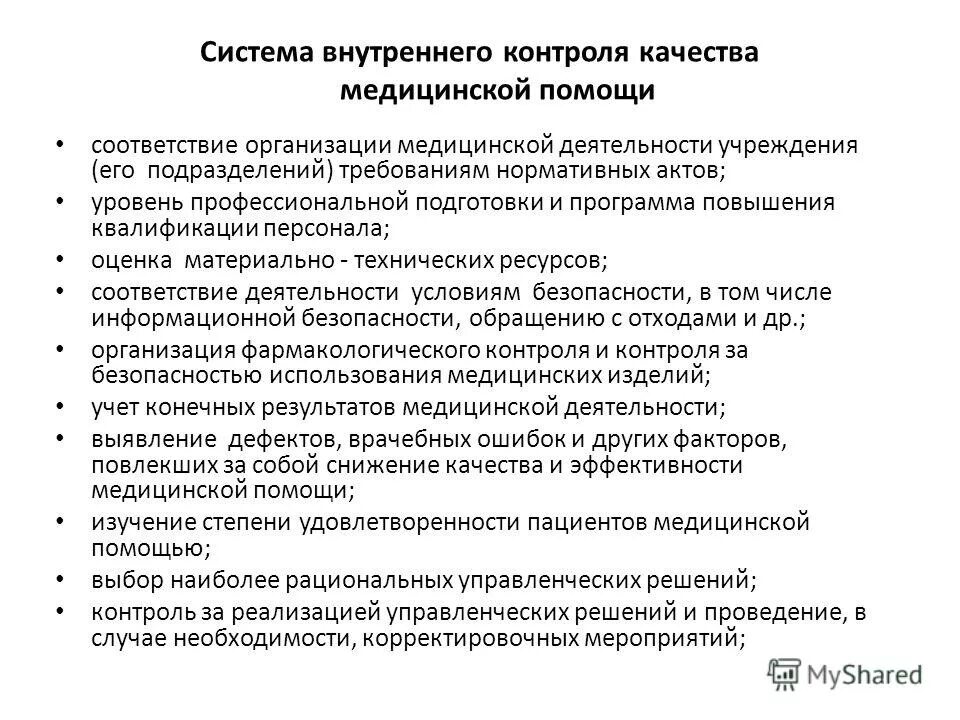 Система внутреннего контроля качества медицинской помощи

• соответствие организации медицинской деятельности учреждения (его подразделений) требованиям нормативных актов;
• уровень профессиональной подготовки и программа повышения квалификации персонала;
• оценка материально - технических ресурсов;
• соответствие деятельности условиям безопасности, в том числе информационной безопасности, обращению с отходами и др.;
• организация фармакологического контроля и контроля за безопасностью использования медицинских изделий;
• учет конечных результатов медицинской деятельности;
• выявление дефектов, врачебных ошибок и других факторов, повлекших за собой снижение качества и эффективности медицинской помощи;
• изучение степени удовлетворенности пациентов медицинской помощью;
• выбор наиболее рациональных управленческих решений;
• контроль за реализацией управленческих решений и проведение, в случае необходимости, корректировочных мероприятий;

MyShared